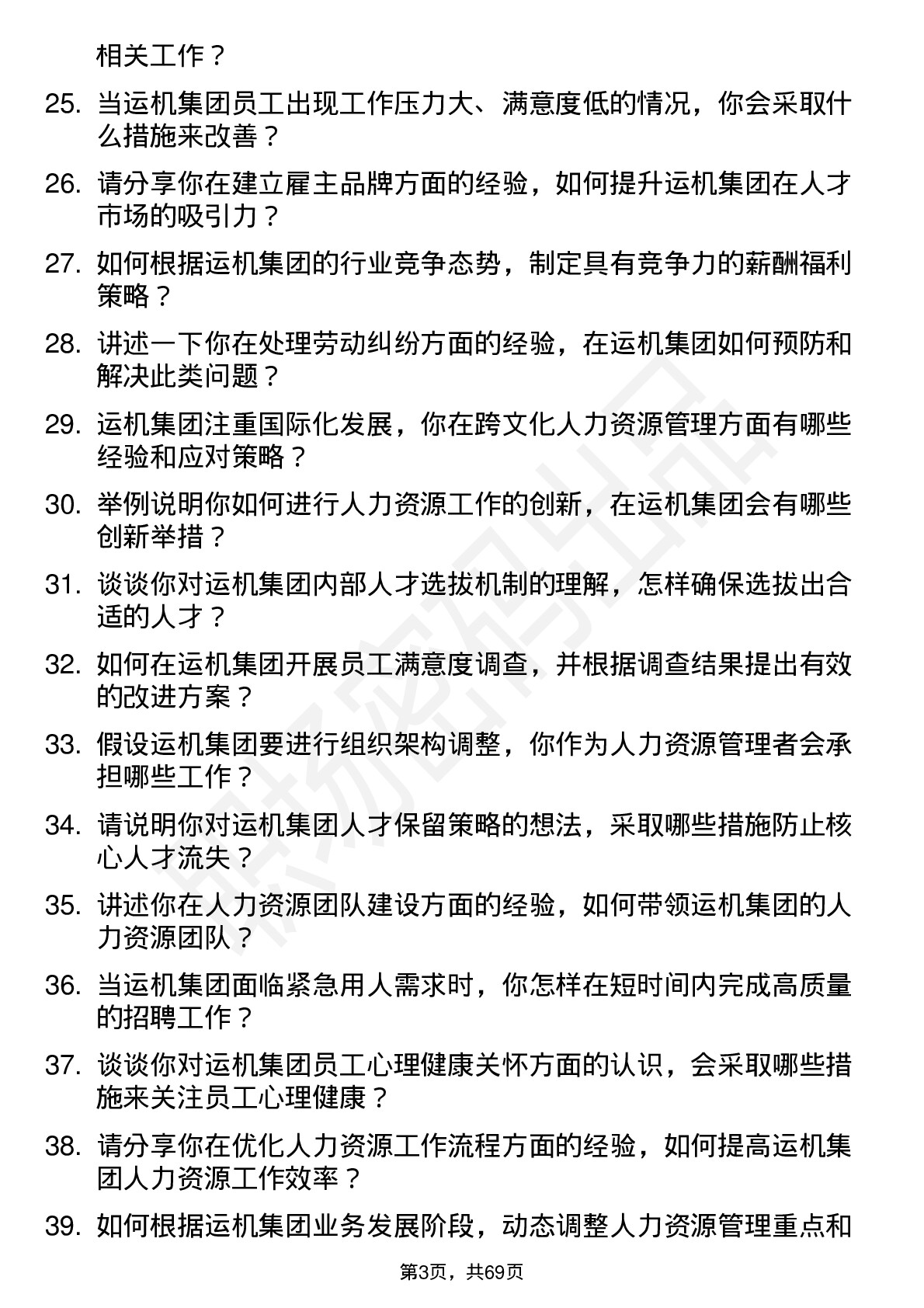 相关工作？

25. 当运机集团员工出现工作压力大、满意度低的情况，你会采取什么措施来改善？

26. 请分享你在建立雇主品牌方面的经验，如何提升运机集团在人才市场的吸引力？

27. 如何根据运机集团的行业竞争态势，制定具有竞争力的薪酬福利策略？

28. 讲述一下你在处理劳动纠纷方面的经验，在运机集团如何预防和解决此类问题？

29. 运机集团注重国际化发展，你在跨文化人力资源管理方面有哪些经验和应对策略？

30. 举例说明你如何进行人力资源工作的创新，在运机集团会有哪些创新举措？

31. 谈谈你对运机集团内部人才选拔机制的理解，怎样确保选拔出合适的人才？

32. 如何在运机集团开展员工满意度调查，并根据调查结果提出有效的改进方案？

33. 假设运机集团要进行组织架构调整，你作为人力资源管理者会承担哪些工作？

34. 请说明你对运机集团人才保留策略的想法，采取哪些措施防止核心人才流失？

35. 讲述你在人力资源团队建设方面的经验，如何带领运机集团的人力资源团队？

36. 当运机集团面临紧急用人需求时，你怎样在短时间内完成高质量的招聘工作？

37. 谈谈你对运机集团员工心理健康关怀方面的认识，会采取哪些措施来关注员工心理健康？

38. 请分享你在优化人力资源工作流程方面的经验，如何提高运机集团人力资源工作效率？

39. 如何根据运机集团业务发展阶段，动态调整人力资源管理重点和

第3页，共69页